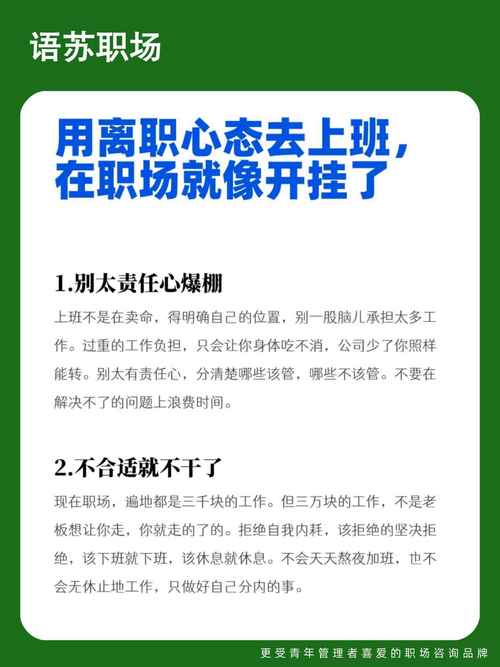 语苏职场

用离职心态去上班，在职场就像开挂了

1.别太责任心爆棚

上班不是在卖命，得明确自己的位置，别一股脑儿承担太多工作。过重的工作负担，只会让你身体吃不消，公司少了你照样能转。别太有责任心，分清楚哪些该管，哪些不该管。不要在解决不了的问题上浪费时间。

2.不合适就不干了

现在职场，遍地都是三千块的工作。但三万块的工作，不是老板想让你走，你就走的了的。拒绝自我内耗，该拒绝的坚决拒绝，该下班就下班，该休息就休息。不会天天熬夜加班，也不会无休止地工作，只做好自己分内的事。

更受青年管理者喜爱的职场咨询品牌